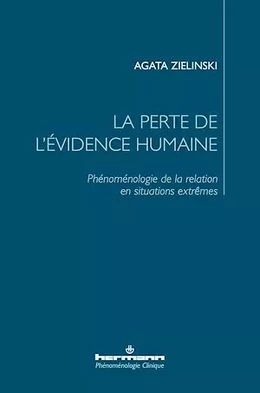 AGATA ZIELINSKI

LA PERTE DE L'ÉVIDENCE HUMAINE

Phénoménologie de la relation en situations extrêmes

hermann
Phénoménologie Clinique